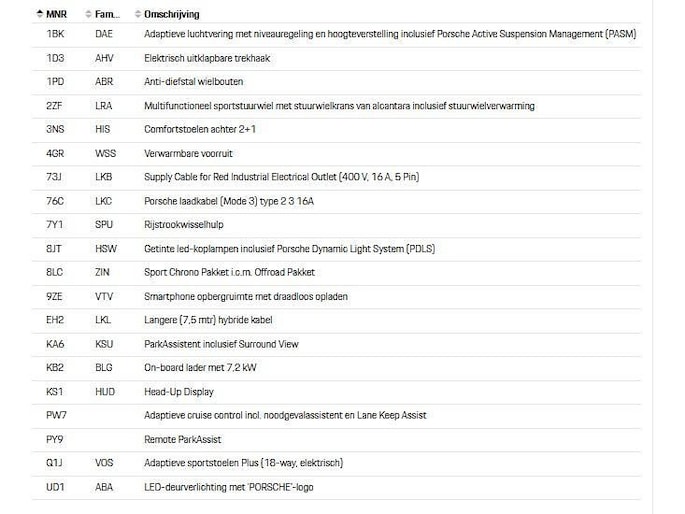 | MNR | Fam... | Omschrijving |
|---|---|---|
| 1BK | DAE | Adaptieve luchtvering met niveauregeling en hoogteverstelling inclusief Porsche Active Suspension Management (PASM) |
| 1D3 | AHV | Elektrisch uitklapbare trekhaak |
| 1PD | ABR | Anti-diefstal wielbouten |
| 2ZF | LRA | Multifunctioneel sportstuurwiel met stuurwielkrans van alcantara inclusief stuurwielverwarming |
| 3NS | HIS | Comfortstoelen achter 2+1 |
| 4GR | WSS | Verwarmbare voorruit |
| 73J | LKB | Supply Cable for Red Industrial Electrical Outlet (400 V, 16 A, 5 Pin) |
| 76C | LKC | Porsche laadkabel (Mode 3) type 2 3 16A |
| 7Y1 | SPU | Rijstrookwisselhulp |
| 8JT | HSW | Getinte led-koplampen inclusief Porsche Dynamic Light System (PDLS) |
| 8LC | ZIN | Sport Chrono Pakket i.c.m. Offroad Pakket |
| 9ZE | VTV | Smartphone opbergruimte met draadloos opladen |
| EH2 | LKL | Langere (7,5 mtr) hybride kabel |
| KA6 | KSU | ParkAssistent inclusief Surround View |
| KB2 | BLG | On-board lader met 7,2 kW |
| KS1 | HUD | Head-Up Display |
| PW7 | | Adaptieve cruise control incl. noodgevalassistent en Lane Keep Assist |
| PY9 | | Remote ParkAssist |
| Q1J | VOS | Adaptieve sportstoelen Plus (18-way, elektrisch) |
| UD1 | ABA | LED-deurverlichting met 'PORSCHE'-logo |